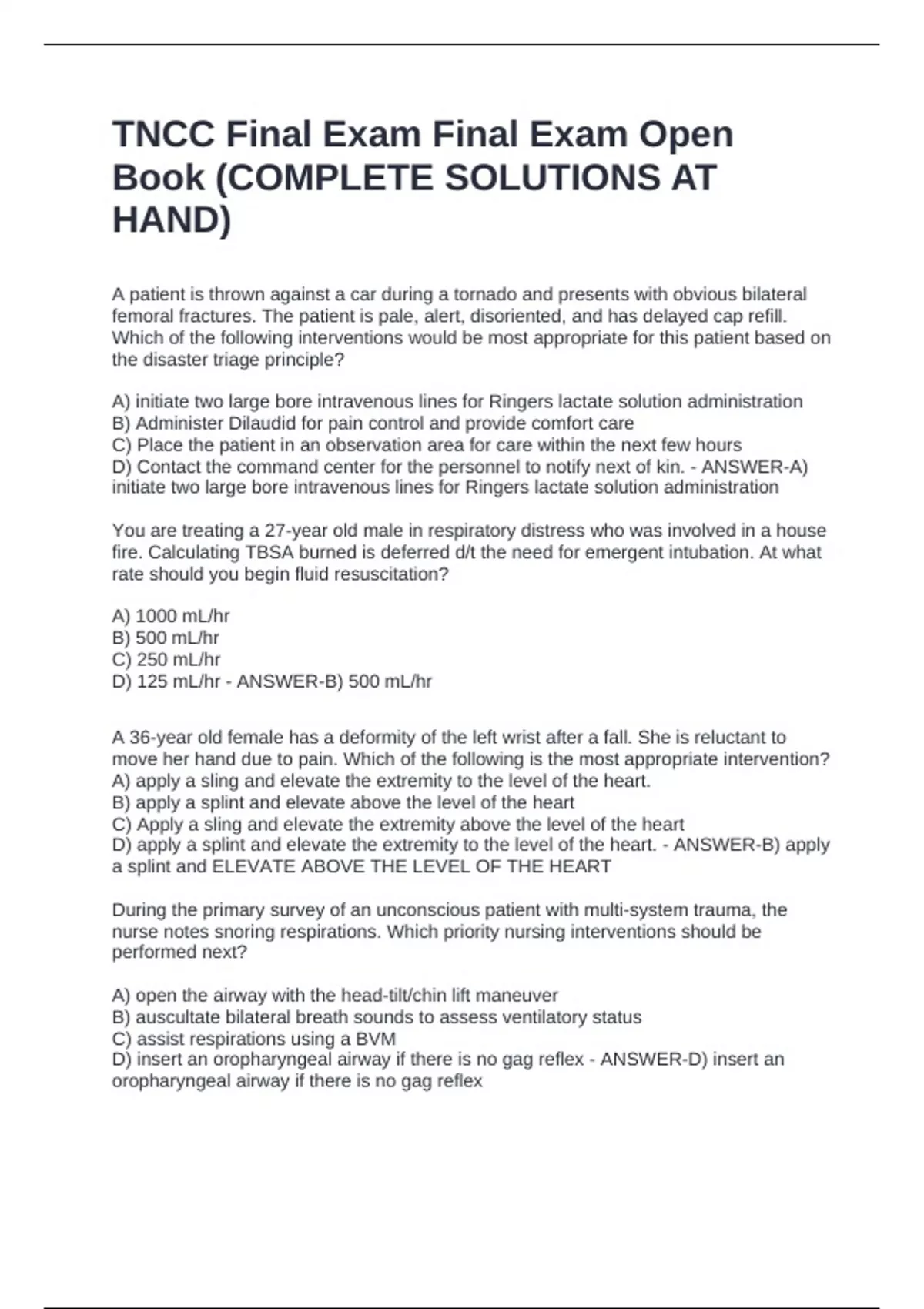 TNCC Final Exam Final Exam Open Book (COMPLETE SOLUTIONS AT HAND)

A patient is thrown against a car during a tornado and presents with obvious bilateral femoral fractures. The patient is pale, alert, disoriented, and has delayed cap refill. Which of the following interventions would be most appropriate for this patient based on the disaster triage principle?

A) initiate two large bore intravenous lines for Ringers lactate solution administration
B) Administer Dilaudid for pain control and provide comfort care
C) Place the patient in an observation area for care within the next few hours
D) Contact the command center for the personnel to notify next of kin. - ANSWER-A) initiate two large bore intravenous lines for Ringers lactate solution administration

You are treating a 27-year old male in respiratory distress who was involved in a house fire. Calculating TBSA burned is deferred d/t the need for emergent intubation. At what rate should you begin fluid resuscitation?

A) 1000 mL/hr
B) 500 mL/hr
C) 250 mL/hr
D) 125 mL/hr - ANSWER-B) 500 mL/hr

A 36-year old female has a deformity of the left wrist after a fall. She is reluctant to move her hand due to pain. Which of the following is the most appropriate intervention?
A) apply a sling and elevate the extremity to the level of the heart.
B) apply a splint and elevate above the level of the heart
C) Apply a sling and elevate the extremity above the level of the heart
D) apply a splint and elevate the extremity to the level of the heart. - ANSWER-B) apply a splint and ELEVATE ABOVE THE LEVEL OF THE HEART

During the primary survey of an unconscious patient with multi-system trauma, the nurse notes snoring respirations. Which priority nursing interventions should be performed next?

A) open the airway with the head-tilt/chin lift maneuver
B) auscultate bilateral breath sounds to assess ventilatory status
C) assist respirations using a BVM
D) insert an oropharyngeal airway if there is no gag reflex - ANSWER-D) insert an oropharyngeal airway if there is no gag reflex